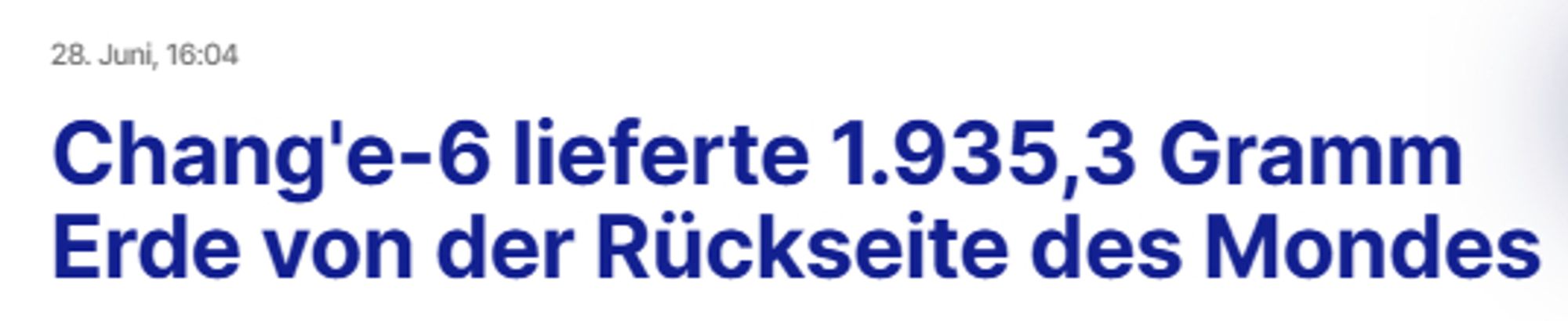 28. Juni, 16:04

Chang'e-6 lieferte 1.935,3 Gramm Erde von der Rückseite des Mondes